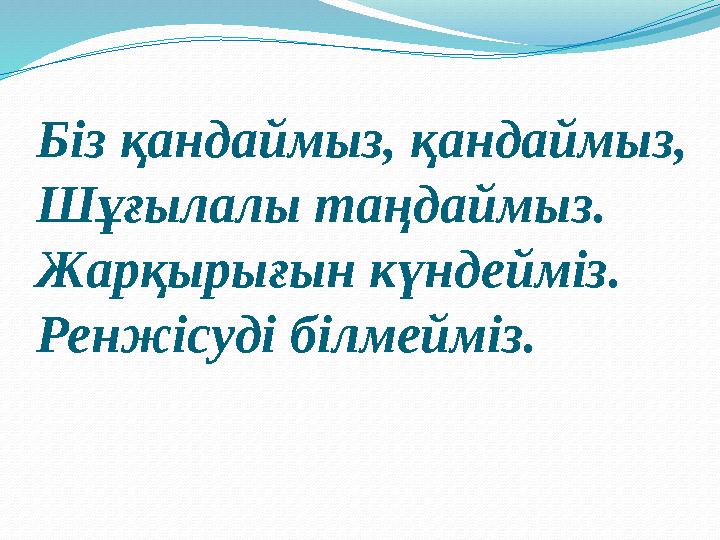 Біз қандаймыз, қандаймыз,
Шұғылалы таңдаймыз.
Жарқырығын күндейміз.
Ренжісуді білмейміз.